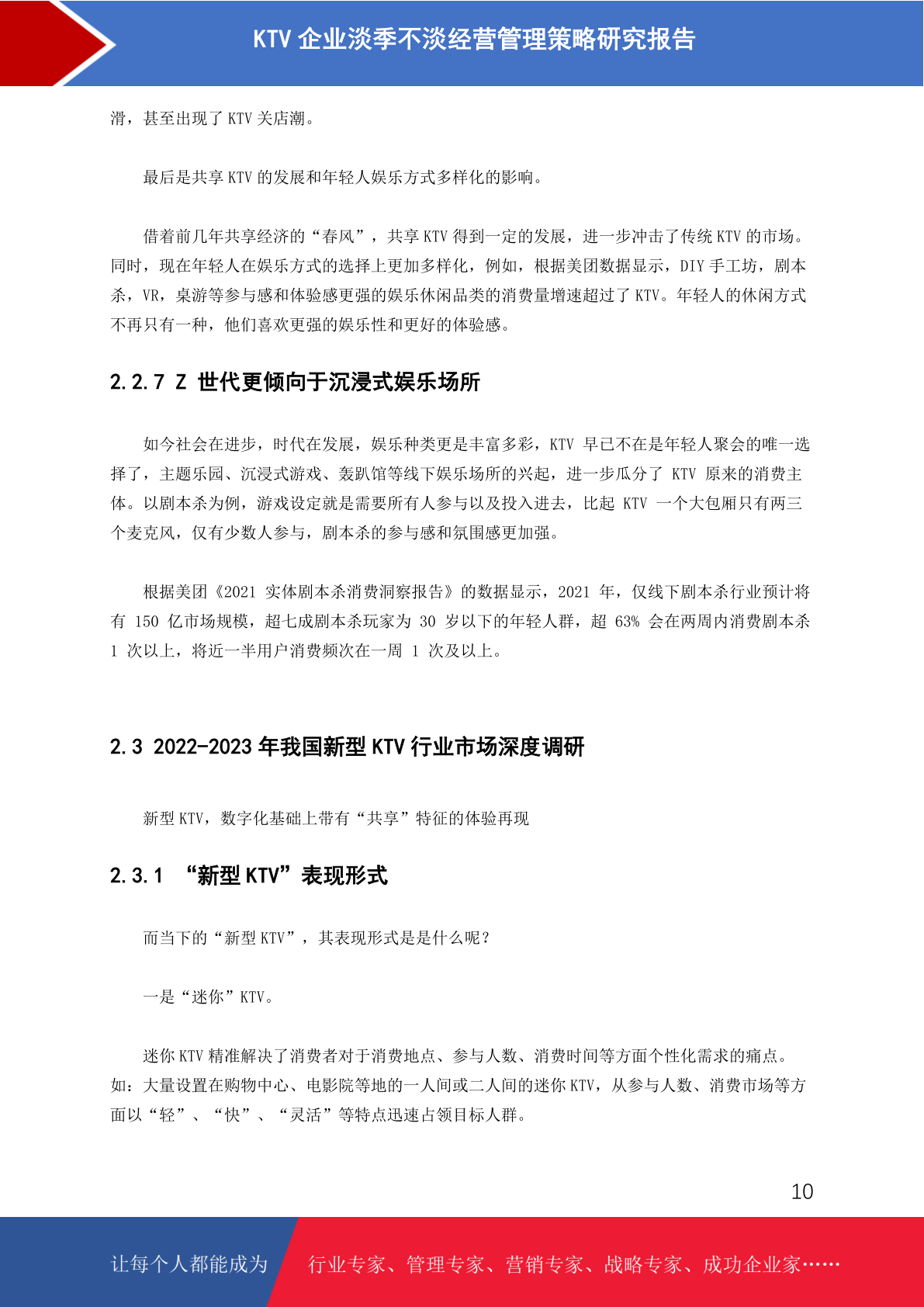 KTV 企业淡季不淡经营管理策略研究报告

滑，甚至出现了 KTV 关店潮。

最后是共享 KTV 的发展和年轻人娱乐方式多样化的影响。

借着前几年共享经济的“春风”，共享 KTV 得到一定的发展，进一步冲击了传统 KTV 的市场。同时，现在年轻人在娱乐方式的选择上更加多样化，例如，根据美团数据显示，DIY 手工坊，剧本杀，VR，桌游等参与感和体验感更强的娱乐休闲品类的消费量增速超过了 KTV。年轻人的休闲方式不再只有一种，他们喜欢更强的娱乐性和更好的体验感。

2.2.7 Z 世代更倾向于沉浸式娱乐场所

如今社会在进步，时代在发展，娱乐种类更是丰富多彩，KTV 早已不在是年轻人聚会的唯一选择了，主题乐园、沉浸式游戏、轰趴馆等线下娱乐场所的兴起，进一步瓜分了 KTV 原来的消费主体。以剧本杀为例，游戏设定就是需要所有人参与以及投入进去，比起 KTV 一个大包厢只有两三个麦克风，仅有少数人参与，剧本杀的参与感和氛围感更加强。

根据美团《2021 实体剧本杀消费洞察报告》的数据显示，2021 年，仅线下剧本杀行业预计将有 150 亿市场规模，超七成剧本杀玩家为 30 岁以下的年轻人群，超 63% 会在两周内消费剧本杀 1 次以上，将近一半用户消费频次在一周 1 次及以上。

2.3 2022-2023 年我国新型 KTV 行业市场深度调研

新型 KTV，数字化基础上带有“共享”特征的体验再现

2.3.1 “新型 KTV”表现形式

而当下的“新型 KTV”，其表现形式是是什么呢？

一是“迷你”KTV。

迷你 KTV 精准解决了消费者对于消费地点、参与人数、消费时间等方面个性化需求的痛点。如：大量设置在购物中心、电影院等地的一人间或二人间的迷你 KTV，从参与人数、消费市场等方面以“轻”、“快”、“灵活”等特点迅速占领目标人群。

10

让每个人都能成为 行业专家、管理专家、营销专家、战略专家、成功企业家……